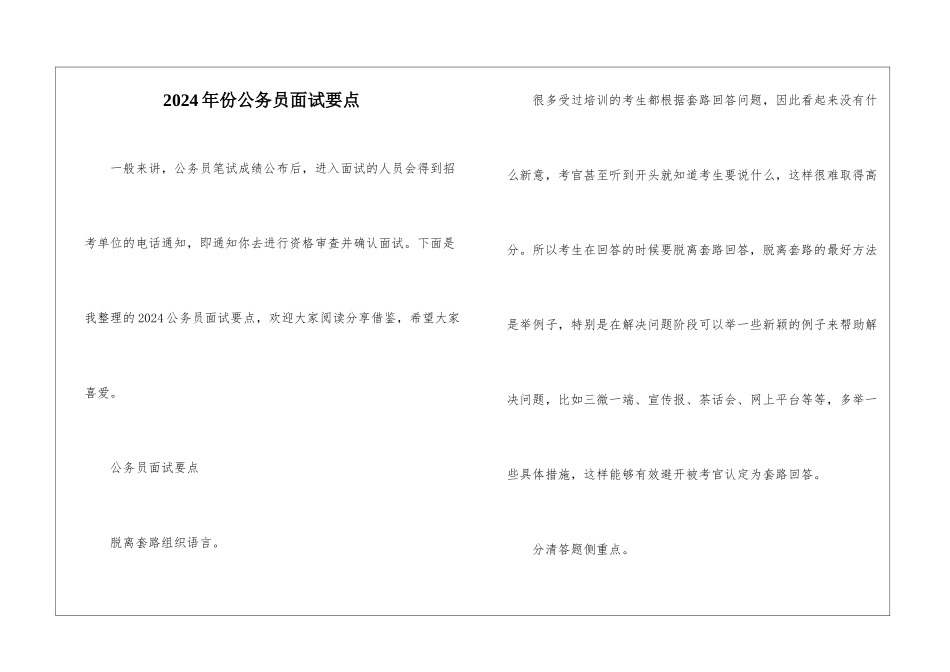 2024年份公务员面试要点

一般来讲，公务员笔试成绩公布后，进入面试的人员会得到招考单位的电话通知，即通知你去进行资格审查并确认面试。下面是我整理的2024公务员面试要点，欢迎大家阅读分享借鉴，希望大家喜爱。

公务员面试要点

脱离套路组织语言。

很多受过培训的考生都根据套路回答问题，因此看起来没有什么新意，考官甚至听到开头就知道考生要说什么，这样很难取得高分。所以考生在回答的时候要脱离套路回答，脱离套路的最好方法是举例子，特别是在解决问题阶段可以举一些新颖的例子来帮助解决问题，比如三微一端、宣传报、茶话会、网上平台等等，多举一些具体措施，这样能够有效避开被考官认定为套路回答。

分清答题侧重点。